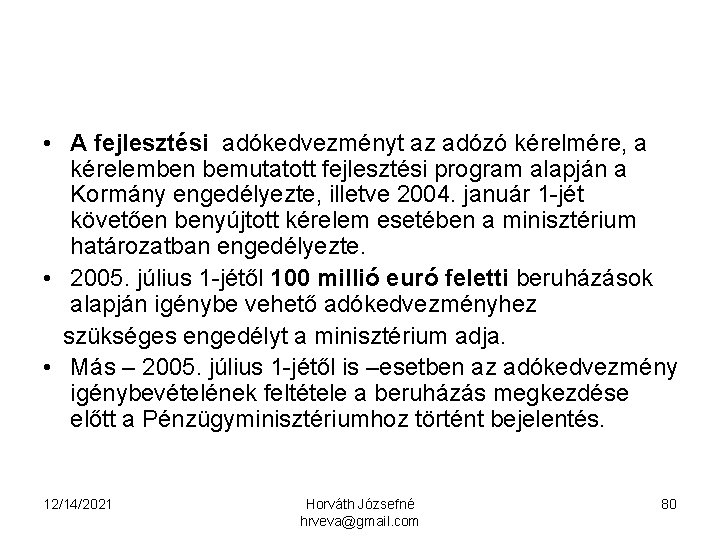 • A fejlesztési adókedvezményt az adózó kérelmére, a kérelemben bemutatott fejlesztési program alapján a Kormány engedélyezte, illetve 2004. január 1-jét követően benyújtott kérelem esetében a minisztérium határozatban engedélyezte.

• 2005. július 1-jétől 100 millió euró feletti beruházások alapján igénybe vehető adókedvezményhez

szükséges engedélyt a minisztérium adja.

• Más – 2005. július 1-jétől is –esetben az adókedvezmény igénybevételének feltétele a beruházás megkezdése előtt a Pénzügyminisztériumhoz történt bejelentés.

12/14/2021

Horváth Józsefné
hrveva@gmail.com

80